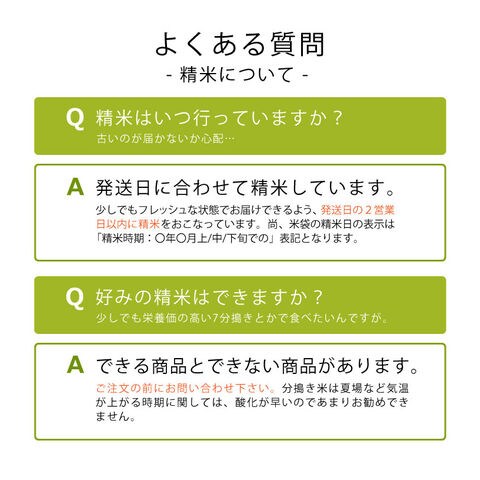 よくある質問
- 精米について -

Q 精米はいつ行っていますか？
古いのが届かないか心配…

A 発送日に合わせて精米しています。
少しでもフレッシュな状態でお届けできるよう、発送日の2営業日以内に精米をおこなっています。尚、米袋の精米日の表示は「精米時期：〇年〇月上/中/下旬での」表記となります。

Q 好みの精米はできますか？
少しでも栄養価の高い7分搗きとかで食べたいんですが。

A できる商品とできない商品があります。
ご注文の前にお問い合わせ下さい。分搗き米は夏場など気温が上がる時期に関しては、酸化が早いのであまりお勧めできません。